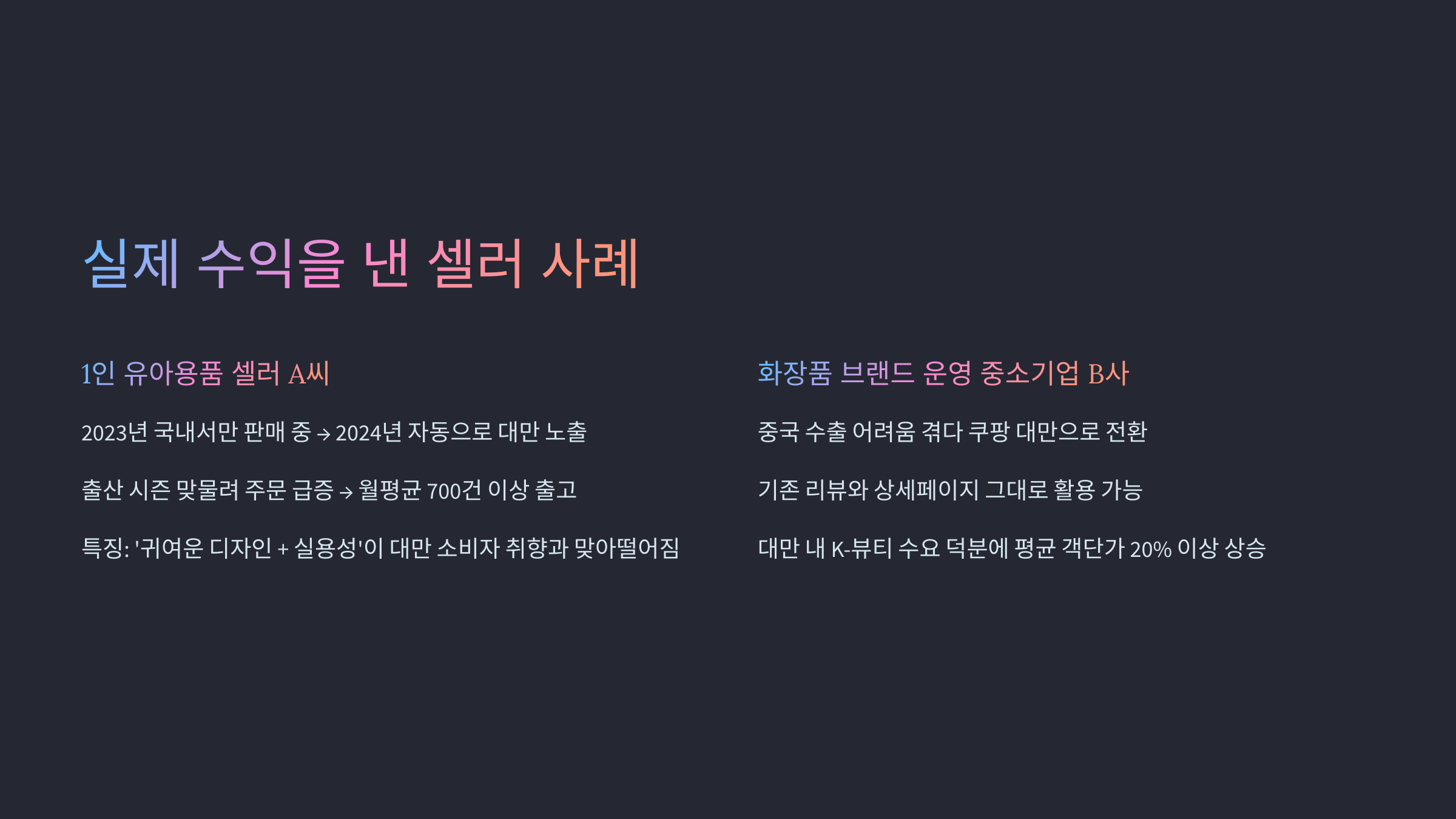 실제 수익을 낸 셀러 사례

1인 유아용품 셀러 A씨

2023년 국내서만 판매 중 → 2024년 자동으로 대만 노출

출산 시즌 맞물려 주문 급증 → 월평균 700건 이상 출고

특징: '귀여운 디자인 + 실용성'이 대만 소비자 취향과 맞아떨어짐

화장품 브랜드 운영 중소기업 B사

중국 수출 어려움 겪다 쿠팡 대만으로 전환

기존 리뷰와 상세페이지 그대로 활용 가능

대만 내 K-뷰티 수요 덕분에 평균 객단가 20% 이상 상승